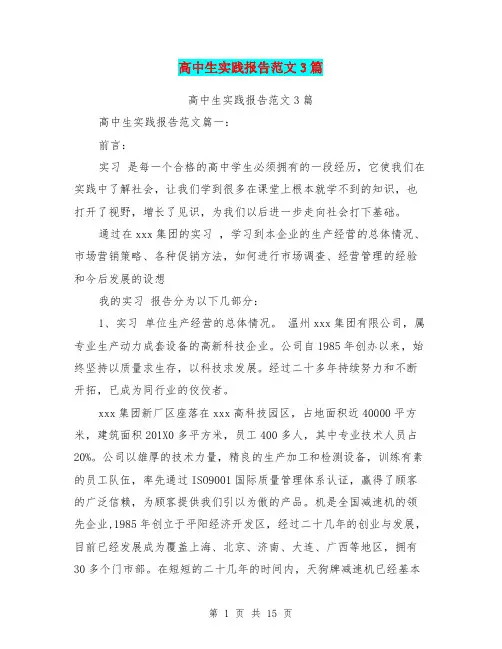 高中生实践报告范文3篇

高中生实践报告范文3篇

高中生实践报告范文篇一：

前言：

实习 是每一个合格的高中学生必须拥有的一段经历，它使我们在实践中了解社会，让我们学到很多在课堂上根本就学不到的知识，也打开了视野，增长了见识，为我们以后进一步走向社会打下基础。

通过在xxx集团的实习 ，学习到本企业的生产经营的总体情况、市场营销策略、各种促销方法，如何进行市场调查、经营管理的经验和今后发展的设想

我的实习 报告分为以下几部分：

1、实习 单位生产经营的总体情况。 温州xxx集团有限公司，属专业生产动力成套设备的高新科技企业。公司自1985年创办以来，始终坚持以质量求生存，以科技求发展。经过二十多年持续努力和不断开拓，已成为同行业的佼佼者。

xxx集团新厂区座落在xxx高科技园区，占地面积近40000平方米，建筑面积201X0多平方米，员工400多人，其中专业技术人员占20%。公司以雄厚的技术力量，精良的生产加工和检测设备，训练有素的员工队伍，率先通过ISO9001国际质量管理体系认证，赢得了顾客的广泛信赖，为顾客提供我们引以为傲的产品。机是全国减速机的领先企业,1985年创立于平阳经济开发区，经过二十几年的创业与发展，目前已经发展成为覆盖上海、北京、济南、大连、广西等地区，拥有30多个门市部。在短短的二十几年的时间内，天狗牌减速机已经基本

第 1 页 共 15 页